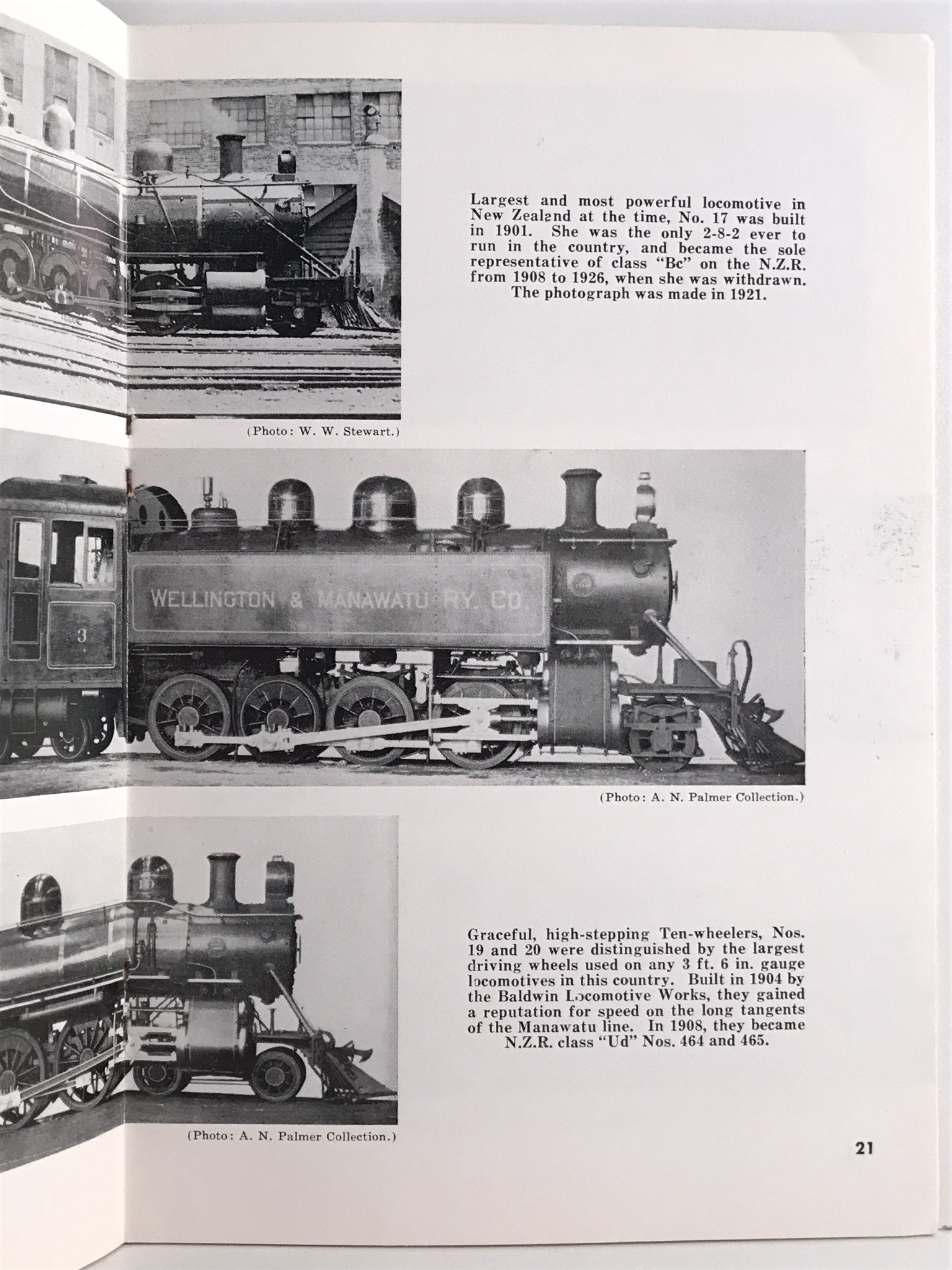 Largest and most powerful locomotive in New Zealand at the time, No. 17 was built in 1901. She was the only 2-8-2 ever to run in the country, and became the sole representative of class "Bc" on the N.Z.R. from 1908 to 1926, when she was withdrawn. The photograph was made in 1921.

(Photo: W. W. Stewart.)

WELLINGTON & MANAWATU RY. CO.

3

(Photo: A. N. Palmer Collection.)

Graceful, high-stepping Ten-wheelers, Nos. 19 and 20 were distinguished by the largest driving wheels used on any 3 ft. 6 in. gauge locomotives in this country. Built in 1904 by the Baldwin Locomotive Works, they gained a reputation for speed on the long tangents of the Manawatu line. In 1908, they became N.Z.R. class "Ud" Nos. 464 and 465.

(Photo: A. N. Palmer Collection.)

21